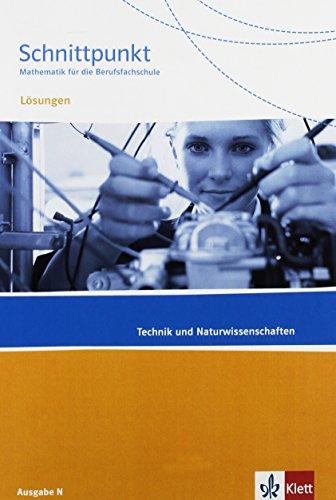 Schnittpunkt
Mathematik für die Berufsfachschule

Lösungen

Technik und Naturwissenschaften

Ausgabe N

Klett